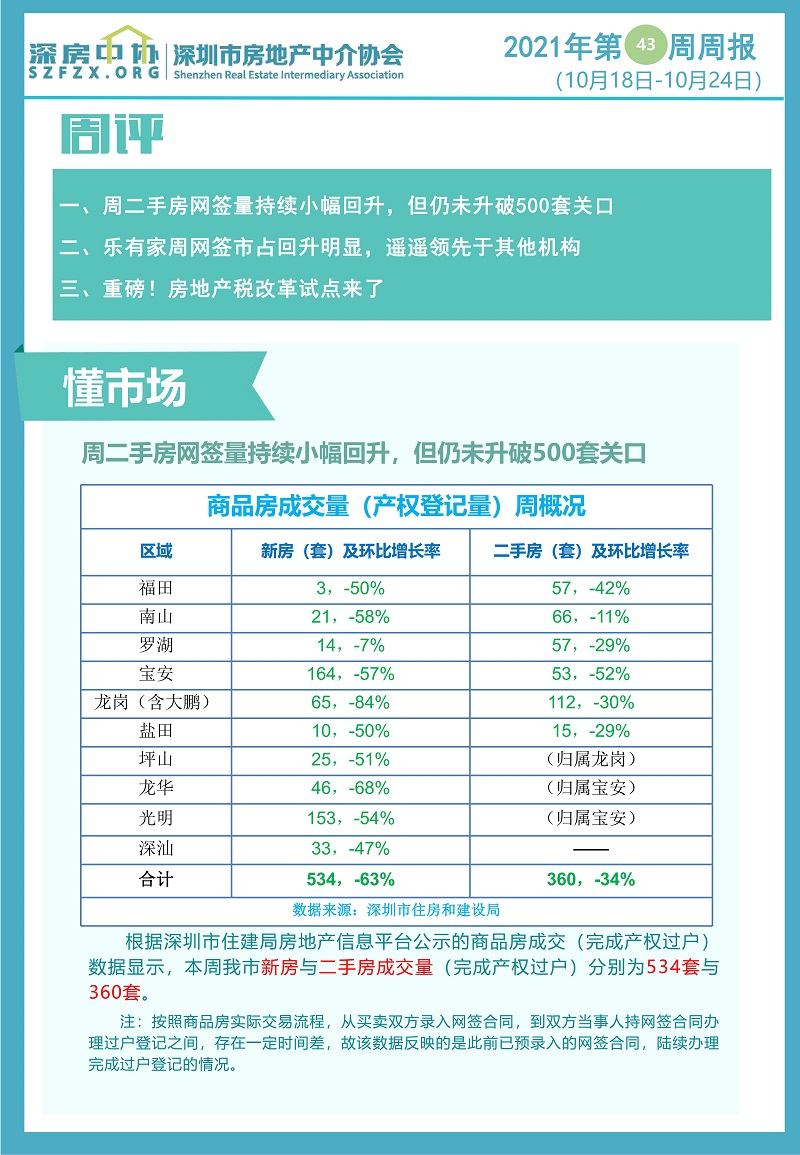 深房中协 SZFZX.ORG 深圳市房地产中介协会 Shenzhen Real Estate Intermediary Association

2021年第43周周报
(10月18日-10月24日)

周评

一、周二手房网签量持续小幅回升，但仍未升破500套关口
二、乐有家周网签市占回升明显，遥遥领先于其他机构
三、重磅！房地产税改革试点来了

懂市场

周二手房网签量持续小幅回升，但仍未升破500套关口

商品房成交量（产权登记量）周概况

| 区域 | 新房（套）及环比增长率 | 二手房（套）及环比增长率 |
|---|---|---|
| 福田 | 3，-50% | 57，-42% |
| 南山 | 21，-58% | 66，-11% |
| 罗湖 | 14，-7% | 57，-29% |
| 宝安 | 164，-57% | 53，-52% |
| 龙岗（含大鹏） | 65，-84% | 112，-30% |
| 盐田 | 10，-50% | 15，-29% |
| 坪山 | 25，-51% | （归属龙岗） |
| 龙华 | 46，-68% | （归属宝安） |
| 光明 | 153，-54% | （归属宝安） |
| 深汕 | 33，-47% | —— |
| 合计 | 534，-63% | 360，-34% |
| 数据来源：深圳市住房和建设局 | | |

根据深圳市住建局房地产信息平台公示的商品房成交（完成产权过户）数据显示，本周我市新房与二手房成交量（完成产权过户）分别为534套与360套。

注：按照商品房实际交易流程，从买卖双方录入网签合同，到双方当事人持网签合同办理过户登记之间，存在一定时间差，故该数据反映的是此前已预录入的网签合同，陆续办理完成过户登记的情况。